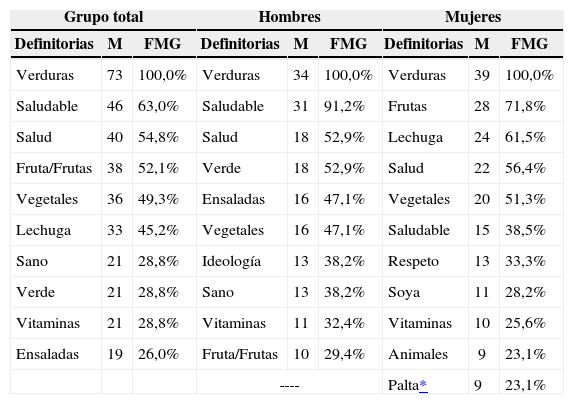 | Grupo total | | | Hombres | | | Mujeres | | |
|---|---|---|---|---|---|---|---|---|
| Definitorias | M | FMG | Definitorias | M | FMG | Definitorias | M | FMG |
| Verduras | 73 | 100,0% | Verduras | 34 | 100,0% | Verduras | 39 | 100,0% |
| Saludable | 46 | 63,0% | Saludable | 31 | 91,2% | Frutas | 28 | 71,8% |
| Salud | 40 | 54,8% | Salud | 18 | 52,9% | Lechuga | 24 | 61,5% |
| Fruta/Frutas | 38 | 52,1% | Verde | 18 | 52,9% | Salud | 22 | 56,4% |
| Vegetales | 36 | 49,3% | Ensaladas | 16 | 47,1% | Vegetales | 20 | 51,3% |
| Lechuga | 33 | 45,2% | Vegetales | 16 | 47,1% | Saludable | 15 | 38,5% |
| Sano | 21 | 28,8% | Ideología | 13 | 38,2% | Respeto | 13 | 33,3% |
| Verde | 21 | 28,8% | Sano | 13 | 38,2% | Soya | 11 | 28,2% |
| Vitaminas | 21 | 28,8% | Vitaminas | 11 | 32,4% | Vitaminas | 10 | 25,6% |
| Ensaladas | 19 | 26,0% | Fruta/Frutas | 10 | 29,4% | Animales | 9 | 23,1% |
| | | | ---- | | | Palta* | 9 | 23,1% |